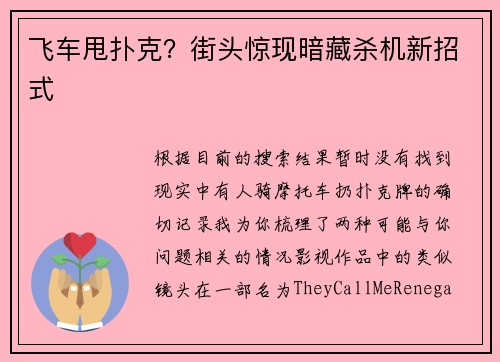 飞车甩扑克？街头惊现暗藏杀机新招式

根据目前的搜索结果暂时没有找到现实中有人骑摩托车扔扑克牌的确切记录我为你梳理了两种可能与你问题相关的情况影视作品中的类似镜头在一部名为TheyCallMeRenega